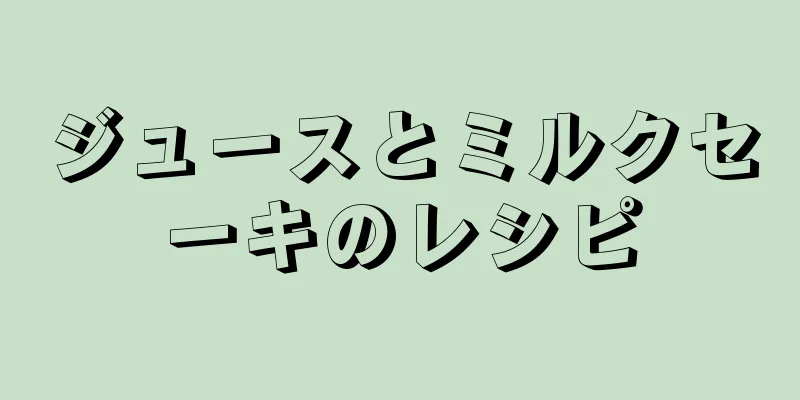 ジュースとミルクセーキのレシピ